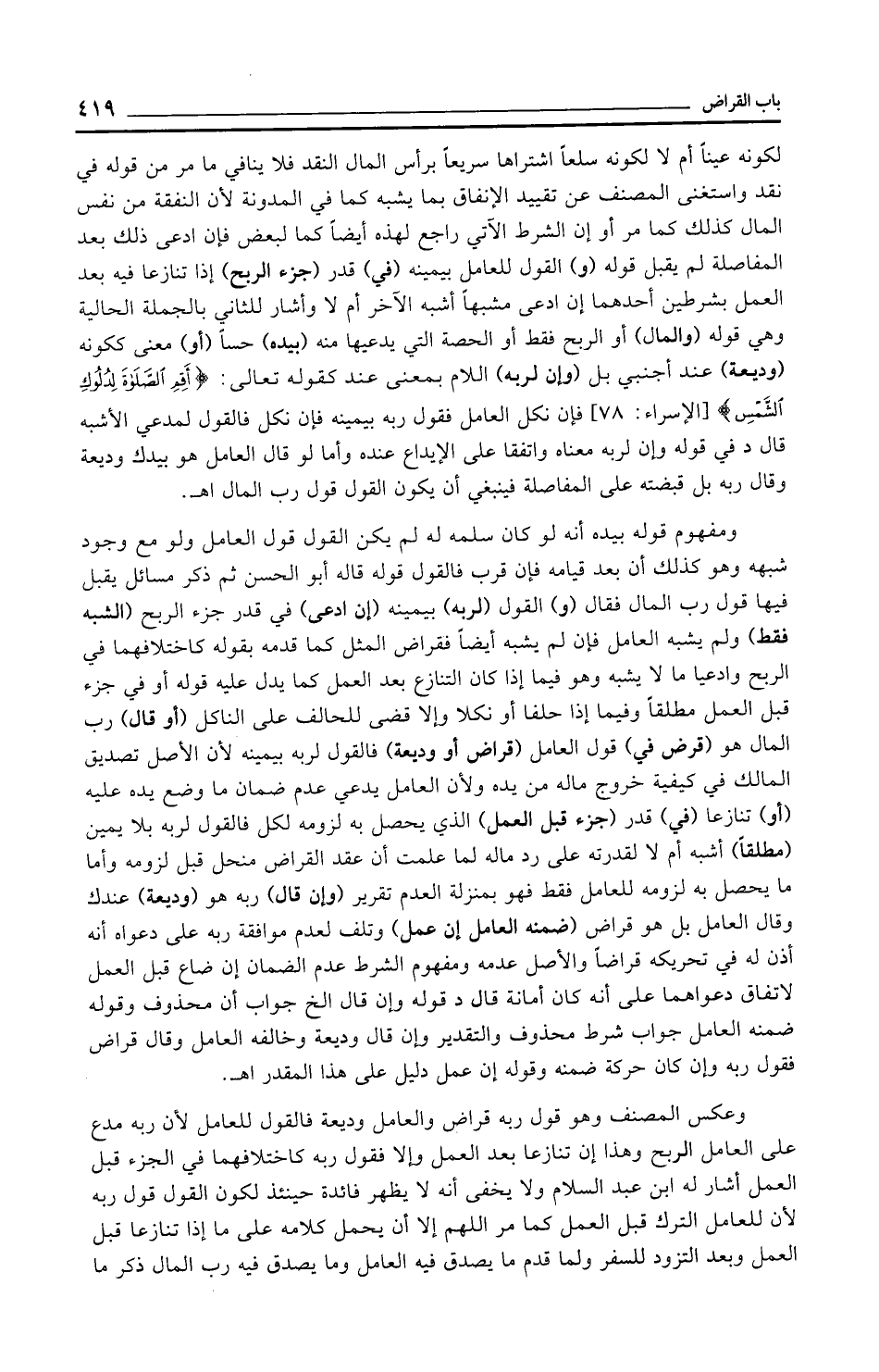 باب القراض ٤١٩

لكونه عيناً أم لا لكونه سلعاً اشتراها سريعاً برأس المال النقد فلا ينافي ما مر من قوله في نقد واستغنى المصنف عن تقييد الإنفاق بما يشبه كما في المدونة لأن النفقة من نفس المال كذلك كما مر أو إن الشرط الآتي راجع لهذه أيضاً كما لبعض فإن ادعى ذلك بعد المفاصلة لم يقبل قوله (و) القول للعامل بيمينه (في) قدر (جزء الربح) إذا تنازعا فيه بعد العمل بشرطين أحدهما إن ادعى مشبهاً أشبه الآخر أم لا وأشار للثاني بالجملة الحالية وهي قوله (والمال) أو الربح فقط أو الحصة التي يدعيها منه (بيده) حساً (أو) معنى ككونه (وديعة) عند أجنبي بل (وإن لربه) اللام بمعنى عند كقوله تعالى: ﴿أَقِمِ ٱلصَّلَوٰةَ لِدُلُوكِ ٱلشَّمْسِ﴾ [الإسراء: ٧٨] فإن نكل العامل فقول ربه بيمينه فإن نكل فالقول لمدعي الأشبه قال د في قوله وإن لربه معناه واتفقا على الإيداع عنده وأما لو قال العامل هو بيدك وديعة وقال ربه بل قبضته على المفاصلة فينبغي أن يكون القول قول رب المال اهـ.

ومفهوم قوله بيده أنه لو كان سلمه له لم يكن القول قول العامل ولو مع وجود شبهه وهو كذلك أن بعد قيامه فإن قرب فالقول قوله قاله أبو الحسن ثم ذكر مسائل يقبل فيها قول رب المال فقال (و) القول (لربه) بيمينه (إن ادعى) في قدر جزء الربح (الشبه فقط) ولم يشبه العامل فإن لم يشبه أيضاً فقراض المثل كما قدمه بقوله كاختلافهما في الربح وادعيا ما لا يشبه وهو فيما إذا كان التنازع بعد العمل كما يدل عليه قوله أو في جزء قبل العمل مطلقاً وفيما إذا حلفا أو نكلا وإلا قضى للحالف على الناكل (أو قال) رب المال هو (قرض في) قول العامل (قراض أو وديعة) فالقول لربه بيمينه لأن الأصل تصديق المالك في كيفية خروج ماله من يده ولأن العامل يدعي عدم ضمان ما وضع يده عليه (أو) تنازعا (في) قدر (جزء قبل العمل) الذي يحصل به لزومه لكل فالقول لربه بلا يمين (مطلقاً) أشبه أم لا لقدرته على رد ماله لما علمت أن عقد القراض منحل قبل لزومه وأما ما يحصل به لزومه للعامل فقط فهو بمنزلة العدم تقرير (وإن قال) ربه هو (وديعة) عندك وقال العامل بل هو قراض (ضمنه العامل إن عمل) وتلف لعدم موافقة ربه على دعواه أنه أذن له في تحريكه قراضاً والأصل عدمه ومفهوم الشرط عدم الضمان إن ضاع قبل العمل لاتفاق دعواهما على أنه كان أمانة قال د قوله وإن قال الخ جواب أن محذوف وقوله ضمنه العامل جواب شرط محذوف والتقدير وإن قال وديعة وخالفه العامل وقال قراض فقول ربه وإن كان حركة ضمنه وقوله إن عمل دليل على هذا المقدر اهـ.

وعكس المصنف وهو قول ربه قراض والعامل وديعة فالقول للعامل لأن ربه مدع على العامل الربح وهذا إن تنازعا بعد العمل وإلا فقول ربه كاختلافهما في الجزء قبل العمل أشار له ابن عبد السلام ولا يخفى أنه لا يظهر فائدة حينئذ لكون القول قول ربه لأن للعامل الترك قبل العمل كما مر اللهم إلا أن يحمل كلامه على ما إذا تنازعا قبل العمل وبعد التزود للسفر ولما قدم ما يصدق فيه العامل وما يصدق فيه رب المال ذكر ما